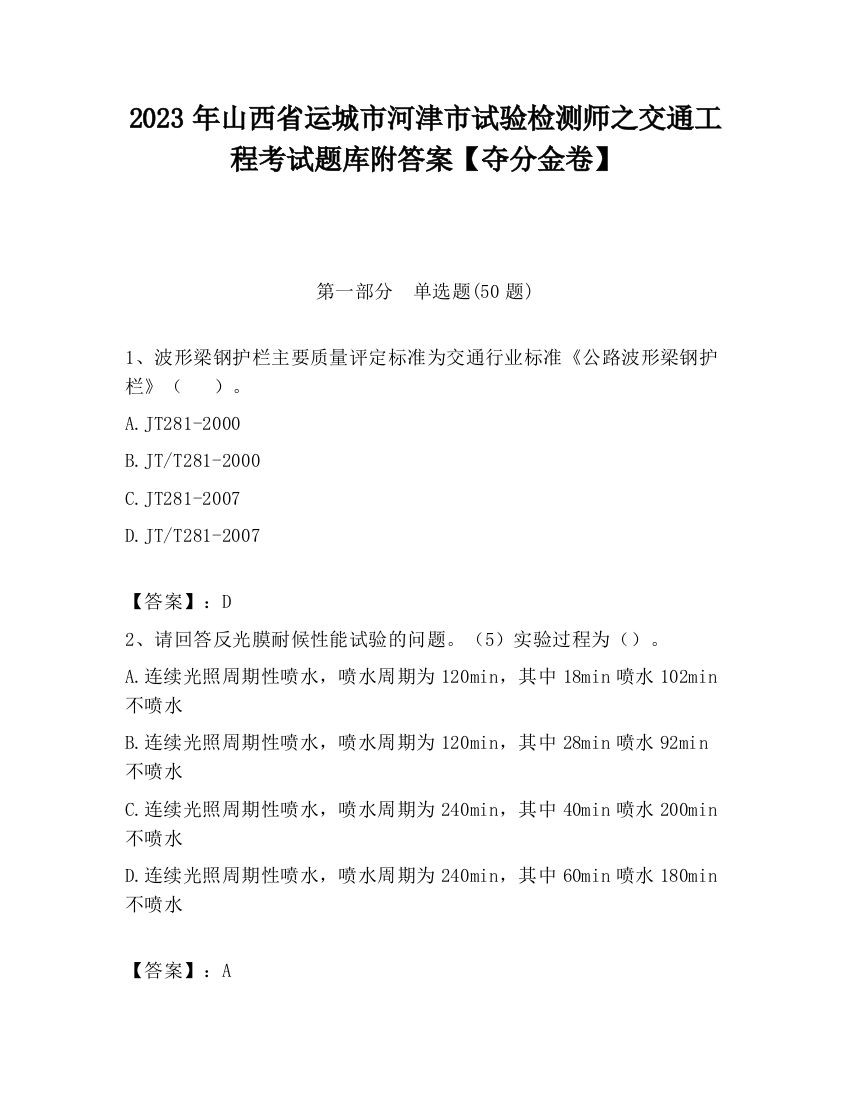 2023 年山西省运城市河津市试验检测师之交通工程考试题库附答案【夺分金卷】

第一部分　单选题(50 题)

1、波形梁钢护栏主要质量评定标准为交通行业标准《公路波形梁钢护栏》（　　）。

A.JT281-2000

B.JT/T281-2000

C.JT281-2007

D.JT/T281-2007

【答案】：D

2、请回答反光膜耐候性能试验的问题。（5）实验过程为（）。

A.连续光照周期性喷水，喷水周期为 120min，其中 18min 喷水 102min 不喷水

B.连续光照周期性喷水，喷水周期为 120min，其中 28min 喷水 92min 不喷水

C.连续光照周期性喷水，喷水周期为 240min，其中 40min 喷水 200min 不喷水

D.连续光照周期性喷水，喷水周期为 240min，其中 60min 喷水 180min 不喷水

【答案】：A